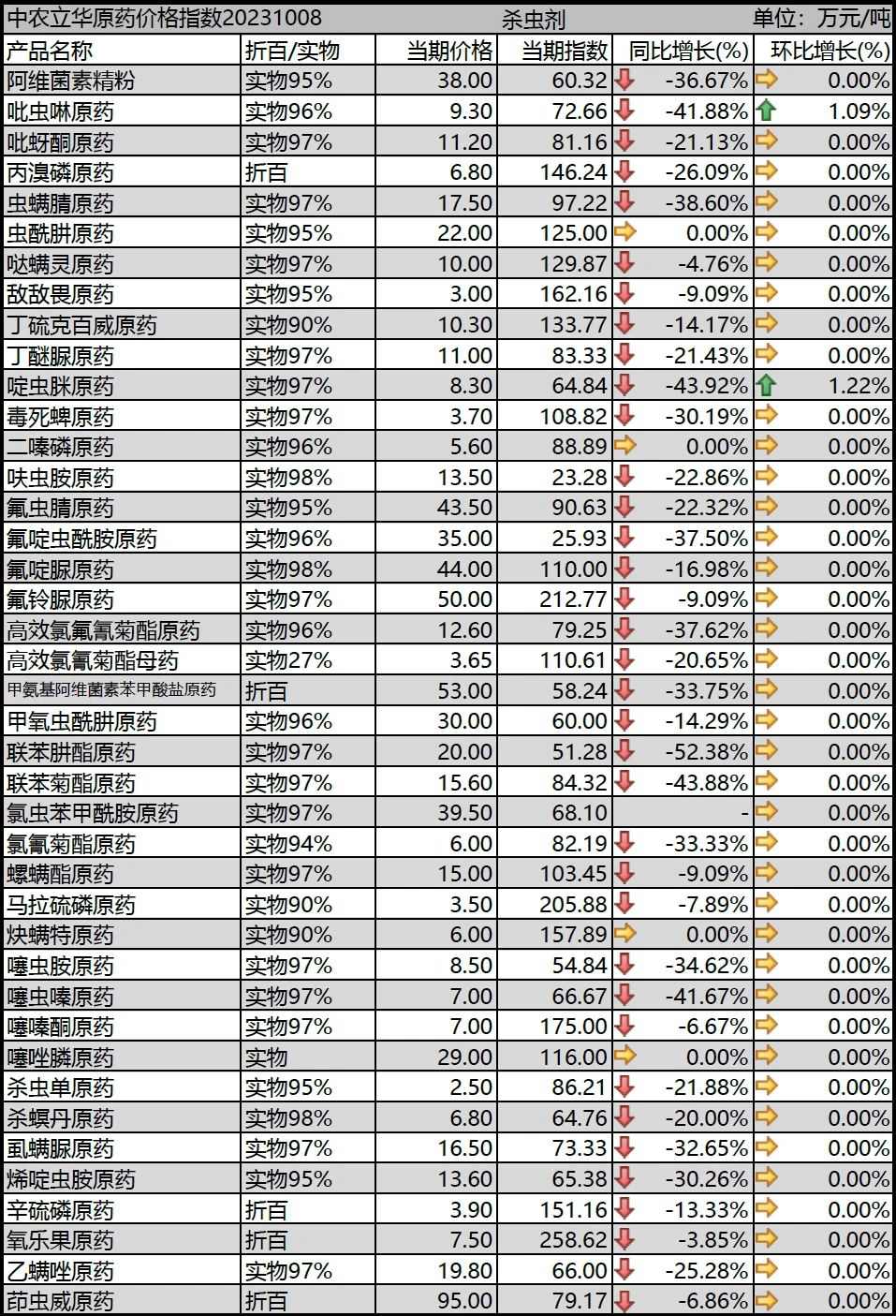 中农立华原药价格指数20231008 杀虫剂 单位：万元/吨

| 产品名称 | 折百/实物 | 当期价格 | 当期指数 | 同比增长(%) | 环比增长(%) |
|---|---|---|---|---|---|
| 阿维菌素精粉 | 实物95% | 38.00 | 60.32 | -36.67% | 0.00% |
| 吡虫啉原药 | 实物96% | 9.30 | 72.66 | -41.88% | 1.09% |
| 吡蚜酮原药 | 实物97% | 11.20 | 81.16 | -21.13% | 0.00% |
| 丙溴磷原药 | 折百 | 6.80 | 146.24 | -26.09% | 0.00% |
| 虫螨腈原药 | 实物97% | 17.50 | 97.22 | -38.60% | 0.00% |
| 虫酰肼原药 | 实物95% | 22.00 | 125.00 | 0.00% | 0.00% |
| 哒螨灵原药 | 实物97% | 10.00 | 129.87 | -4.76% | 0.00% |
| 敌敌畏原药 | 实物95% | 3.00 | 162.16 | -9.09% | 0.00% |
| 丁硫克百威原药 | 实物90% | 10.30 | 133.77 | -14.17% | 0.00% |
| 丁醚脲原药 | 实物97% | 11.00 | 83.33 | -21.43% | 0.00% |
| 啶虫脒原药 | 实物97% | 8.30 | 64.84 | -43.92% | 1.22% |
| 毒死蜱原药 | 实物97% | 3.70 | 108.82 | -30.19% | 0.00% |
| 二嗪磷原药 | 实物96% | 5.60 | 88.89 | 0.00% | 0.00% |
| 呋虫胺原药 | 实物98% | 13.50 | 23.28 | -22.86% | 0.00% |
| 氟虫腈原药 | 实物95% | 43.50 | 90.63 | -22.32% | 0.00% |
| 氟啶虫酰胺原药 | 实物96% | 35.00 | 25.93 | -37.50% | 0.00% |
| 氟啶脲原药 | 实物98% | 44.00 | 110.00 | -16.98% | 0.00% |
| 氟铃脲原药 | 实物97% | 50.00 | 212.77 | -9.09% | 0.00% |
| 高效氯氟氰菊酯原药 | 实物96% | 12.60 | 79.25 | -37.62% | 0.00% |
| 高效氯氰菊酯母药 | 实物27% | 3.65 | 110.61 | -20.65% | 0.00% |
| 甲氨基阿维菌素苯甲酸盐原药 | 折百 | 53.00 | 58.24 | -33.75% | 0.00% |
| 甲氧虫酰肼原药 | 实物96% | 30.00 | 60.00 | -14.29% | 0.00% |
| 联苯肼酯原药 | 实物97% | 20.00 | 51.28 | -52.38% | 0.00% |
| 联苯菊酯原药 | 实物97% | 15.60 | 84.32 | -43.88% | 0.00% |
| 氯虫苯甲酰胺原药 | 实物97% | 39.50 | 68.10 | - | 0.00% |
| 氯氰菊酯原药 | 实物94% | 6.00 | 82.19 | -33.33% | 0.00% |
| 螺螨酯原药 | 实物97% | 15.00 | 103.45 | -9.09% | 0.00% |
| 马拉硫磷原药 | 实物90% | 3.50 | 205.88 | -7.89% | 0.00% |
| 炔螨特原药 | 实物90% | 6.00 | 157.89 | 0.00% | 0.00% |
| 噻虫胺原药 | 实物97% | 8.50 | 54.84 | -34.62% | 0.00% |
| 噻虫嗪原药 | 实物97% | 7.00 | 66.67 | -41.67% | 0.00% |
| 噻嗪酮原药 | 实物97% | 7.00 | 175.00 | -6.67% | 0.00% |
| 噻唑膦原药 | 实物 | 29.00 | 116.00 | 0.00% | 0.00% |
| 杀虫单原药 | 实物95% | 2.50 | 86.21 | -21.88% | 0.00% |
| 杀螟丹原药 | 实物98% | 6.80 | 64.76 | -20.00% | 0.00% |
| 虱螨脲原药 | 实物97% | 16.50 | 73.33 | -32.65% | 0.00% |
| 烯啶虫胺原药 | 实物95% | 13.60 | 65.38 | -30.26% | 0.00% |
| 辛硫磷原药 | 折百 | 3.90 | 151.16 | -13.33% | 0.00% |
| 氧乐果原药 | 折百 | 7.50 | 258.62 | -3.85% | 0.00% |
| 乙螨唑原药 | 实物97% | 19.80 | 66.00 | -25.28% | 0.00% |
| 茚虫威原药 | 折百 | 95.00 | 79.17 | -6.86% | 0.00% |